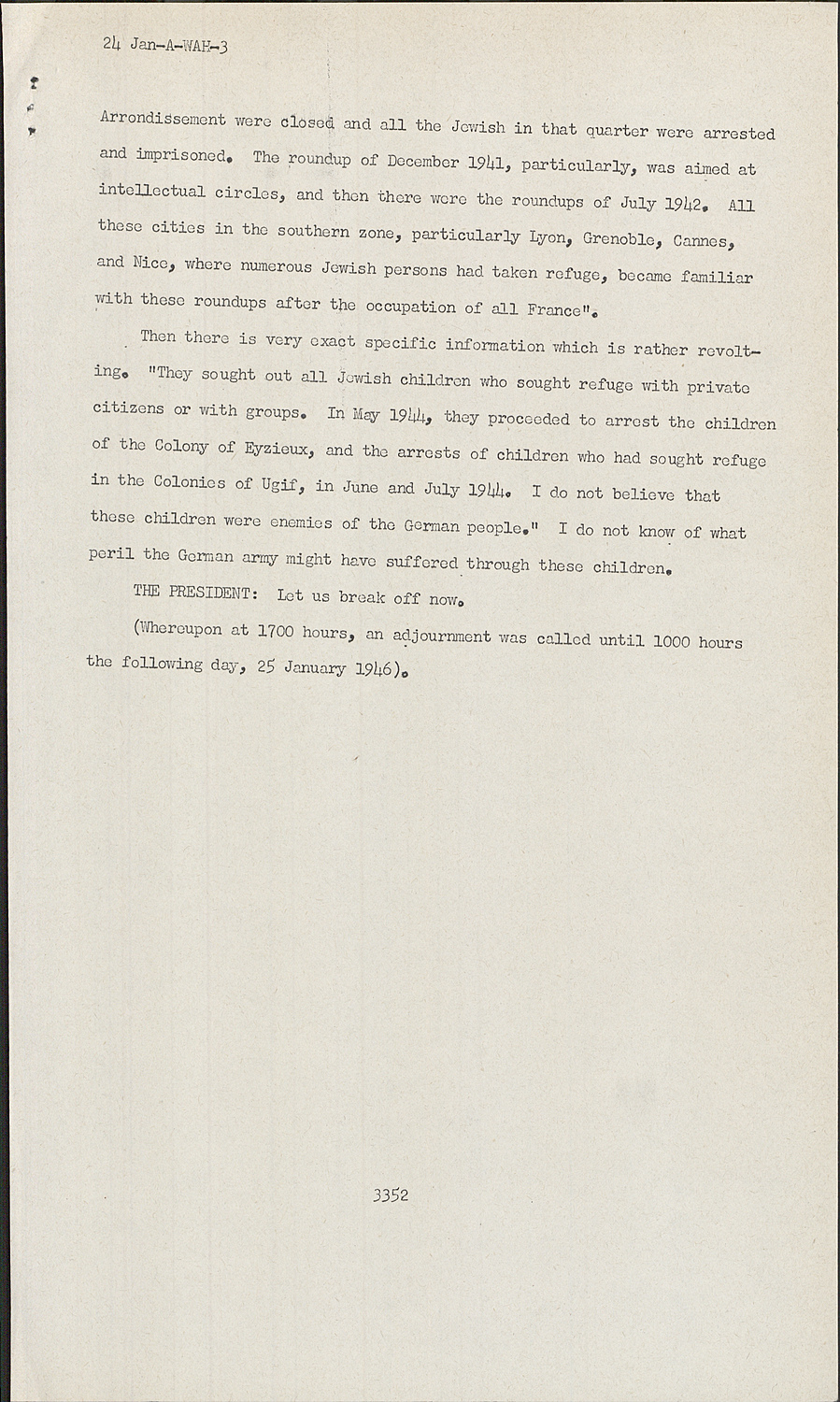 24 Jan-A-WAH-3

Arrondissement were closed and all the Jewish in that quarter were arrested and imprisoned. The roundup of December 1941, particularly, was aimed at intellectual circles, and then there were the roundups of July 1942. All these cities in the southern zone, particularly Lyon, Grenoble, Cannes, and Nice, where numerous Jewish persons had taken refuge, became familiar with these roundups after the occupation of all France".

Then there is very exact specific information which is rather revolting. "They sought out all Jewish children who sought refuge with private citizens or with groups. In May 1944, they proceeded to arrest the children of the Colony of Eyzieux, and the arrests of children who had sought refuge in the Colonies of Ugif, in June and July 1944. I do not believe that these children were enemies of the German people." I do not know of what peril the German army might have suffered through these children.

THE PRESIDENT: Let us break off now.

(Whereupon at 1700 hours, an adjournment was called until 1000 hours the following day, 25 January 1946).

3352